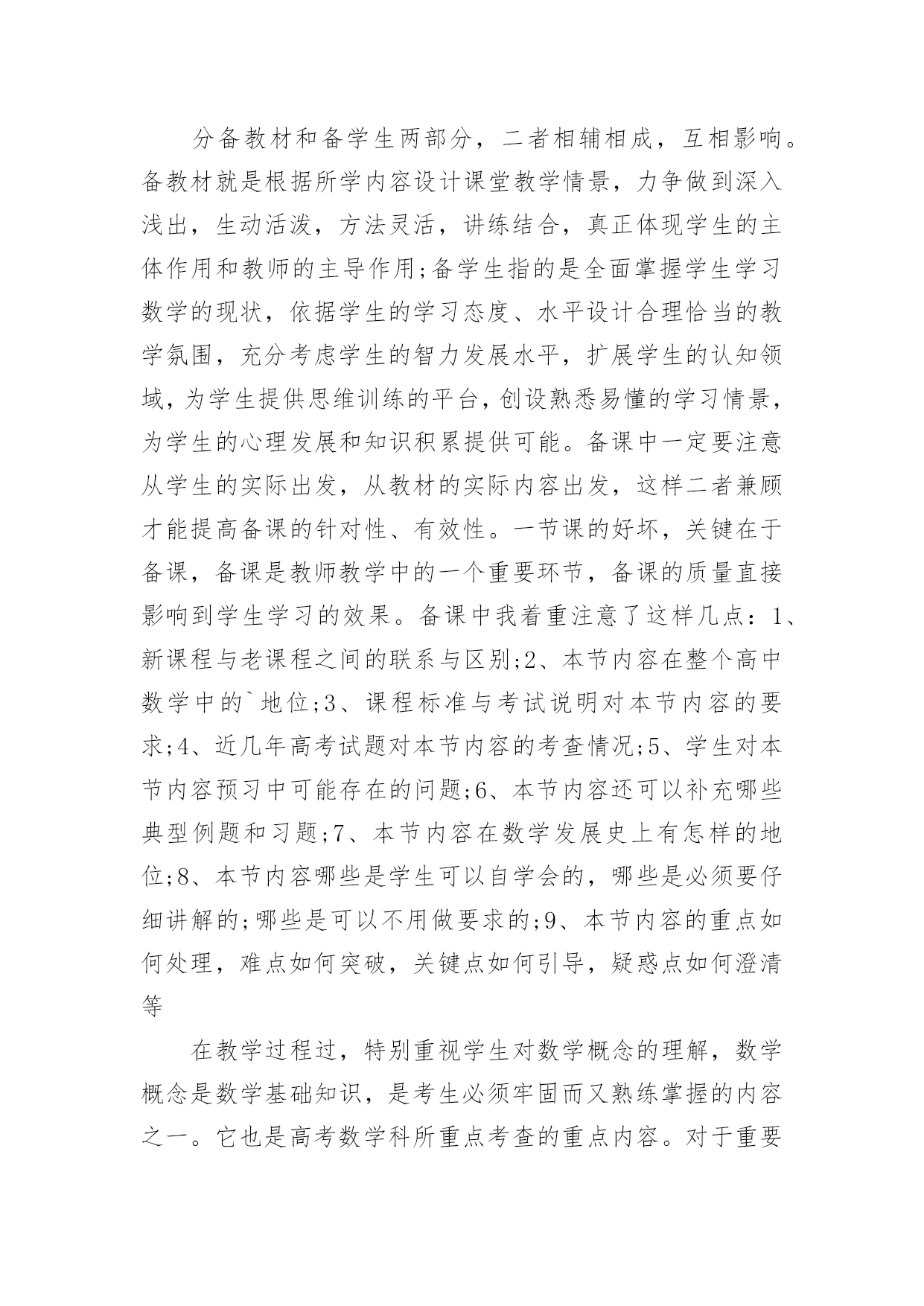 分备教材和备学生两部分，二者相辅相成，互相影响。备教材就是根据所学内容设计课堂教学情景，力争做到深入浅出，生动活泼，方法灵活，讲练结合，真正体现学生的主体作用和教师的主导作用;备学生指的是全面掌握学生学习数学的现状，依据学生的学习态度、水平设计合理恰当的教学氛围，充分考虑学生的智力发展水平，扩展学生的认知领域，为学生提供思维训练的平台，创设熟悉易懂的学习情景，为学生的心理发展和知识积累提供可能。备课中一定要注意从学生的实际出发，从教材的实际内容出发，这样二者兼顾才能提高备课的针对性、有效性。一节课的好坏，关键在于备课，备课是教师教学中的一个重要环节，备课的质量直接影响到学生学习的效果。备课中我着重注意了这样几点：1、新课程与老课程之间的联系与区别;2、本节内容在整个高中数学中的`地位;3、课程标准与考试说明对本节内容的要求;4、近几年高考试题对本节内容的考查情况;5、学生对本节内容预习中可能存在的问题;6、本节内容还可以补充哪些典型例题和习题;7、本节内容在数学发展史上有怎样的地位;8、本节内容哪些是学生可以自学会的，哪些是必须要仔细讲解的;哪些是可以不用做要求的;9、本节内容的重点如何处理，难点如何突破，关键点如何引导，疑惑点如何澄清等

在教学过程过，特别重视学生对数学概念的理解，数学概念是数学基础知识，是考生必须牢固而又熟练掌握的内容之一。它也是高考数学科所重点考查的重点内容。对于重要